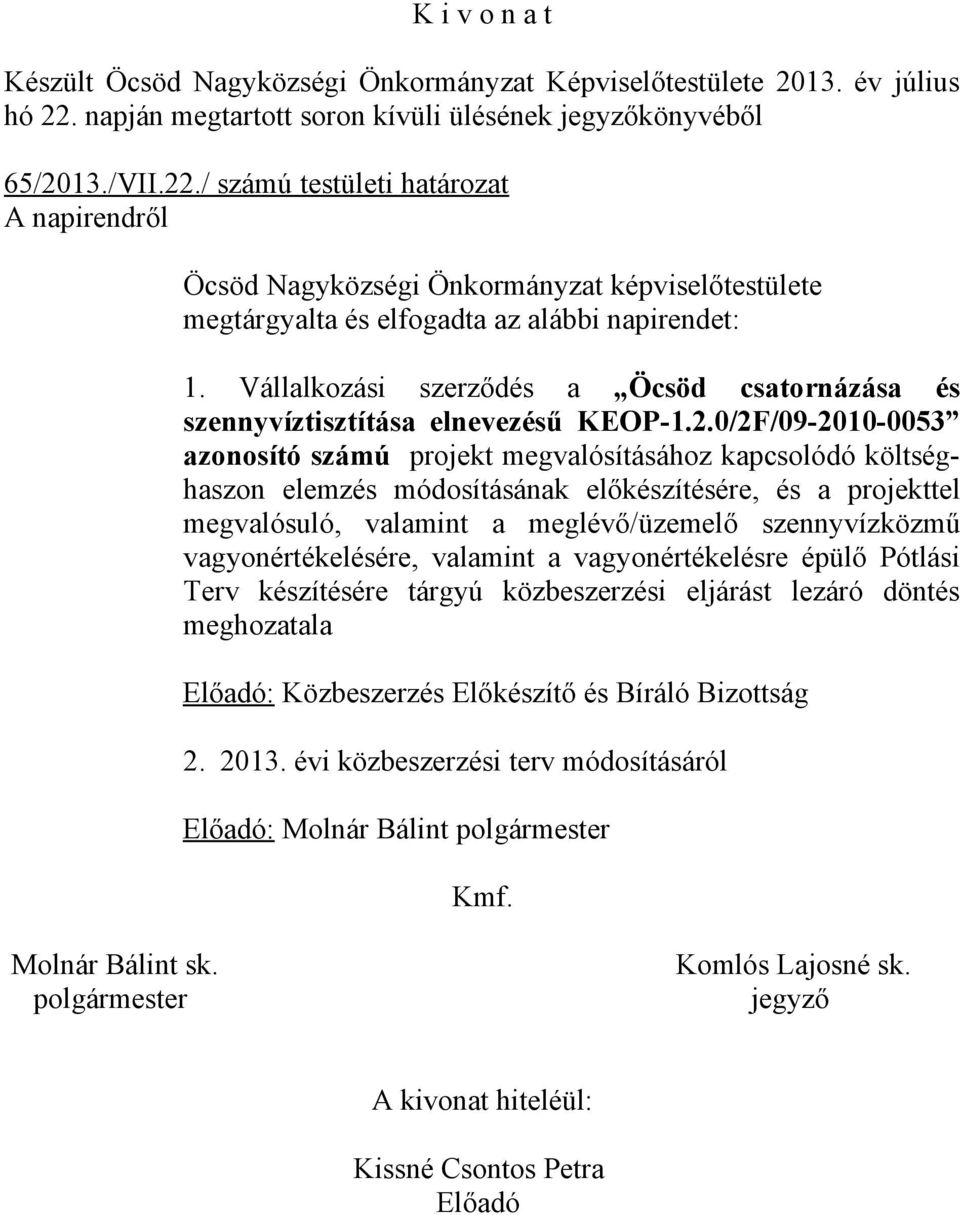 K i v o n a t

Készült Öcsöd Nagyközségi Önkormányzat Képviselőtestülete 2013. év július hó 22. napján megtartott soron kívüli ülésének jegyzőkönyvéből

65/2013./VII.22./ számú testületi határozat
A napirendről

Öcsöd Nagyközségi Önkormányzat képviselőtestülete megtárgyalta és elfogadta az alábbi napirendet:

1. Vállalkozási szerződés a „Öcsöd csatornázása és szennyvíztisztítása elnevezésű KEOP-1.2.0/2F/09-2010-0053” azonosító számú projekt megvalósításához kapcsolódó költség-haszon elemzés módosításának előkészítésére, és a projekttel megvalósuló, valamint a meglévő/üzemelő szennyvízközmű vagyonértékelésére, valamint a vagyonértékelésre épülő Pótlási Terv készítésére tárgyú közbeszerzési eljárást lezáró döntés meghozatala

Előadó: Közbeszerzés Előkészítő és Bíráló Bizottság

2. 2013. évi közbeszerzési terv módosításáról

Előadó: Molnár Bálint polgármester

Kmf.

Molnár Bálint sk.
polgármester

Komlós Lajosné sk.
jegyző

A kivonat hiteléül:

Kissné Csontos Petra
Előadó